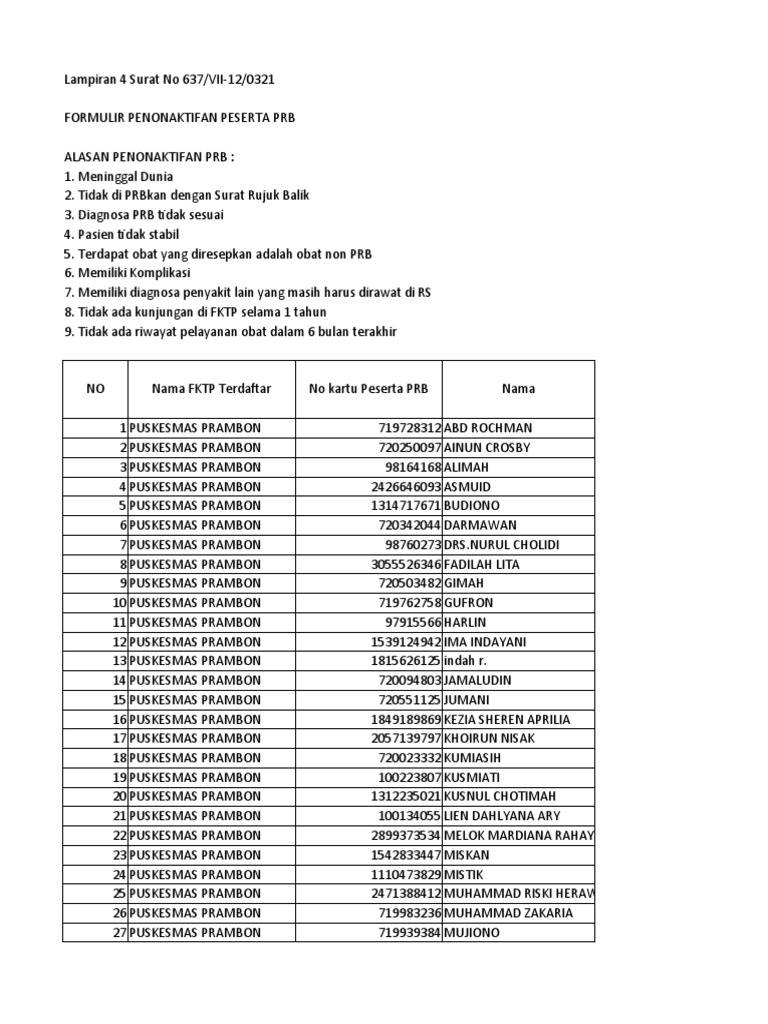 Lampiran 4 Surat No 637/VII-12/0321

FORMULIR PENONAKTIFAN PESERTA PRB

ALASAN PENONAKTIFAN PRB :
1. Meninggal Dunia
2. Tidak di PRBkan dengan Surat Rujuk Balik
3. Diagnosa PRB tidak sesuai
4. Pasien tidak stabil
5. Terdapat obat yang diresepkan adalah obat non PRB
6. Memiliki Komplikasi
7. Memiliki diagnosa penyakit lain yang masih harus dirawat di RS
8. Tidak ada kunjungan di FKTP selama 1 tahun
9. Tidak ada riwayat pelayanan obat dalam 6 bulan terakhir

| NO | Nama FKTP Terdaftar | No kartu Peserta PRB | Nama |
|---|---|---|---|
| 1 | PUSKESMAS PRAMBON | 719728312 | ABD ROCHMAN |
| 2 | PUSKESMAS PRAMBON | 720250097 | AINUN CROSBY |
| 3 | PUSKESMAS PRAMBON | 98164168 | ALIMAH |
| 4 | PUSKESMAS PRAMBON | 2426646093 | ASMUID |
| 5 | PUSKESMAS PRAMBON | 1314717671 | BUDIONO |
| 6 | PUSKESMAS PRAMBON | 720342044 | DARMAWAN |
| 7 | PUSKESMAS PRAMBON | 98760273 | DRS.NURUL CHOLIDI |
| 8 | PUSKESMAS PRAMBON | 3055526346 | FADILAH LITA |
| 9 | PUSKESMAS PRAMBON | 720503482 | GIMAH |
| 10 | PUSKESMAS PRAMBON | 719762758 | GUFRON |
| 11 | PUSKESMAS PRAMBON | 97915566 | HARLIN |
| 12 | PUSKESMAS PRAMBON | 1539124942 | IMA INDAYANI |
| 13 | PUSKESMAS PRAMBON | 1815626125 | indah r. |
| 14 | PUSKESMAS PRAMBON | 720094803 | JAMALUDIN |
| 15 | PUSKESMAS PRAMBON | 720551125 | JUMANI |
| 16 | PUSKESMAS PRAMBON | 1849189869 | KEZIA SHEREN APRILIA |
| 17 | PUSKESMAS PRAMBON | 2057139797 | KHOIRUN NISAK |
| 18 | PUSKESMAS PRAMBON | 720023332 | KUMIASIH |
| 19 | PUSKESMAS PRAMBON | 100223807 | KUSMIATI |
| 20 | PUSKESMAS PRAMBON | 1312235021 | KUSNUL CHOTIMAH |
| 21 | PUSKESMAS PRAMBON | 100134055 | LIEN DAHLYANA ARY |
| 22 | PUSKESMAS PRAMBON | 2899373534 | MELOK MARDIANA RAHAY |
| 23 | PUSKESMAS PRAMBON | 1542833447 | MISKAN |
| 24 | PUSKESMAS PRAMBON | 1110473829 | MISTIK |
| 25 | PUSKESMAS PRAMBON | 2471388412 | MUHAMMAD RISKI HERAW |
| 26 | PUSKESMAS PRAMBON | 719983236 | MUHAMMAD ZAKARIA |
| 27 | PUSKESMAS PRAMBON | 719939384 | MUJIONO |